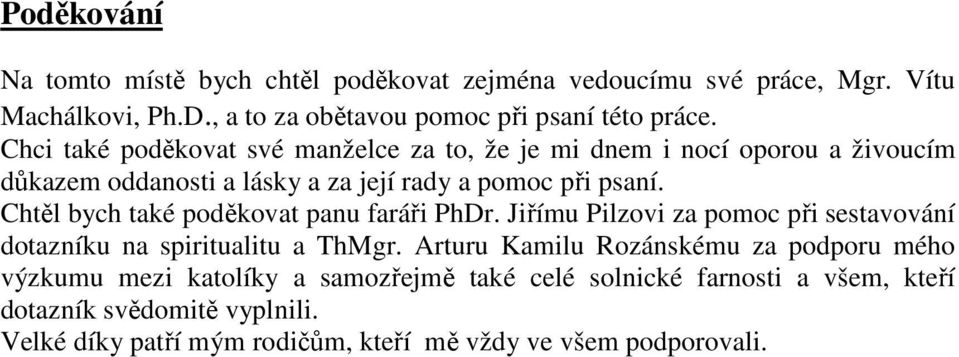 Poděkování

Na tomto místě bych chtěl poděkovat zejména vedoucímu své práce, Mgr. Vítu Machálkovi, Ph.D., a to za obětavou pomoc při psaní této práce.
Chci také poděkovat své manželce za to, že je mi dnem i nocí oporou a živoucím důkazem oddanosti a lásky a za její rady a pomoc při psaní.
Chtěl bych také poděkovat panu faráři PhDr. Jiřímu Pilzovi za pomoc při sestavování dotazníku na spiritualitu a ThMgr. Arturu Kamilu Rozánskému za podporu mého výzkumu mezi katolíky a samozřejmě také celé solnické farnosti a všem, kteří dotazník svědomitě vyplnili.
Velké díky patří mým rodičům, kteří mě vždy ve všem podporovali.